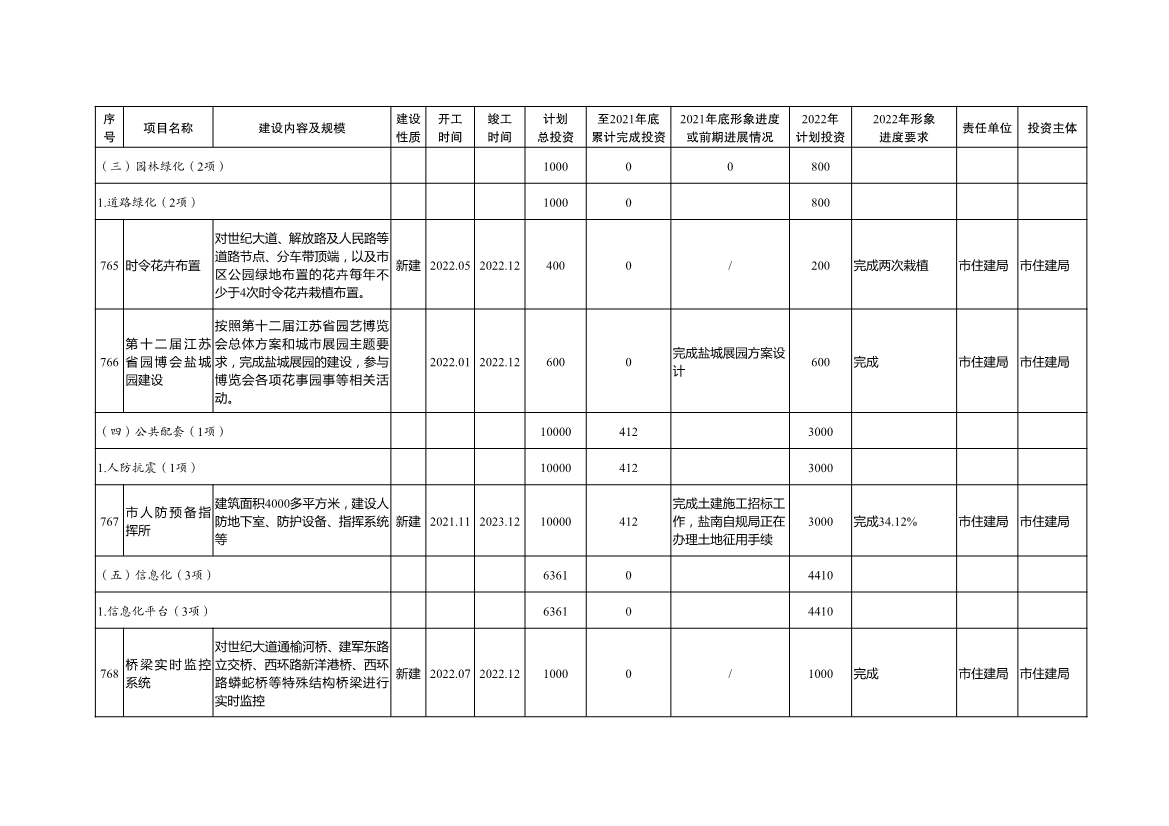 | 序号 | 项目名称 | 建设内容及规模 | 建设性质 | 开工时间 | 竣工时间 | 计划总投资 | 至2021年底累计完成投资 | 2021年底形象进度或前期进展情况 | 2022年计划投资 | 2022年形象进度要求 | 责任单位 | 投资主体 |
|---|---|---|---|---|---|---|---|---|---|---|---|---|
| （三）园林绿化（2项） | | | | | | 1000 | 0 | 0 | 800 | | | |
| 1.道路绿化（2项） | | | | | | 1000 | 0 | | 800 | | | |
| 765 | 时令花卉布置 | 对世纪大道、解放路及人民路等道路节点、分车带顶端，以及市区公园绿地布置的花卉每年不少于4次时令花卉栽植布置。 | 新建 | 2022.05 | 2022.12 | 400 | 0 | / | 200 | 完成两次栽植 | 市住建局 | 市住建局 |
| 766 | 第十二届江苏省园博会盐城园建设 | 按照第十二届江苏省园艺博览会总体方案和城市展园主题要求，完成盐城展园的建设，参与博览会各项花事园事等相关活动。 | | 2022.01 | 2022.12 | 600 | 0 | 完成盐城展园方案设计 | 600 | 完成 | 市住建局 | 市住建局 |
| （四）公共配套（1项） | | | | | | 10000 | 412 | | 3000 | | | |
| 1.人防抗震（1项） | | | | | | 10000 | 412 | | 3000 | | | |
| 767 | 市人防预备指挥所 | 建筑面积4000多平方米，建设人防地下室、防护设备、指挥系统等 | 新建 | 2021.11 | 2023.12 | 10000 | 412 | 完成土建施工招标工作，盐南自规局正在办理土地征用手续 | 3000 | 完成34.12% | 市住建局 | 市住建局 |
| （五）信息化（3项） | | | | | | 6361 | 0 | | 4410 | | | |
| 1.信息化平台（3项） | | | | | | 6361 | 0 | | 4410 | | | |
| 768 | 桥梁实时监控系统 | 对世纪大道通榆河桥、建军东路立交桥、西环路新洋港桥、西环路蟒蛇桥等特殊结构桥梁进行实时监控 | 新建 | 2022.07 | 2022.12 | 1000 | 0 | / | 1000 | 完成 | 市住建局 | 市住建局 |